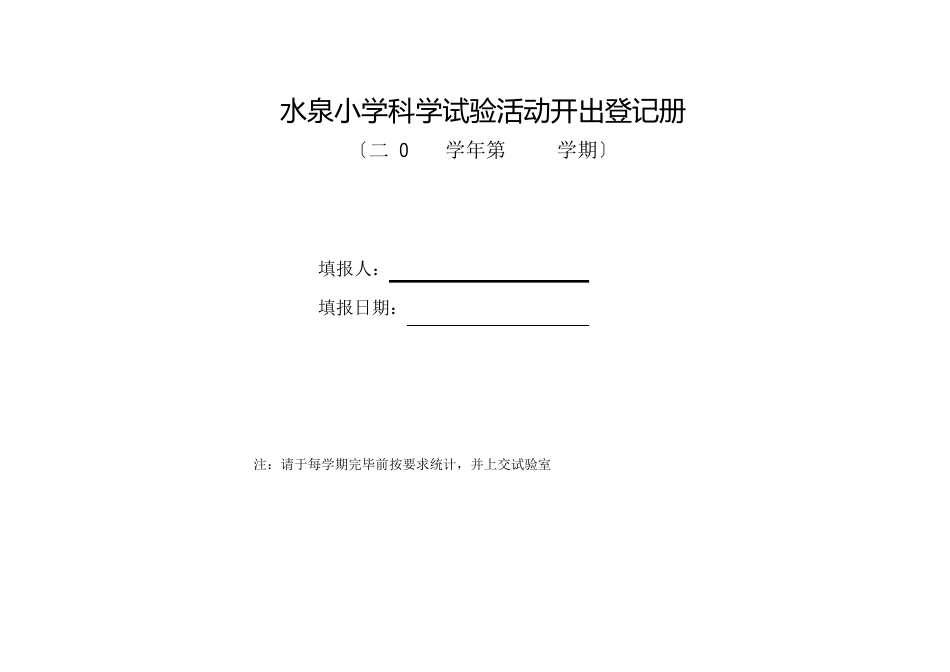 水泉小学科学试验活动开出登记册

〔二 0　　学年第　　　学期〕

填报人：

填报日期：

注：请于每学期完毕前按要求统计，并上交试验室